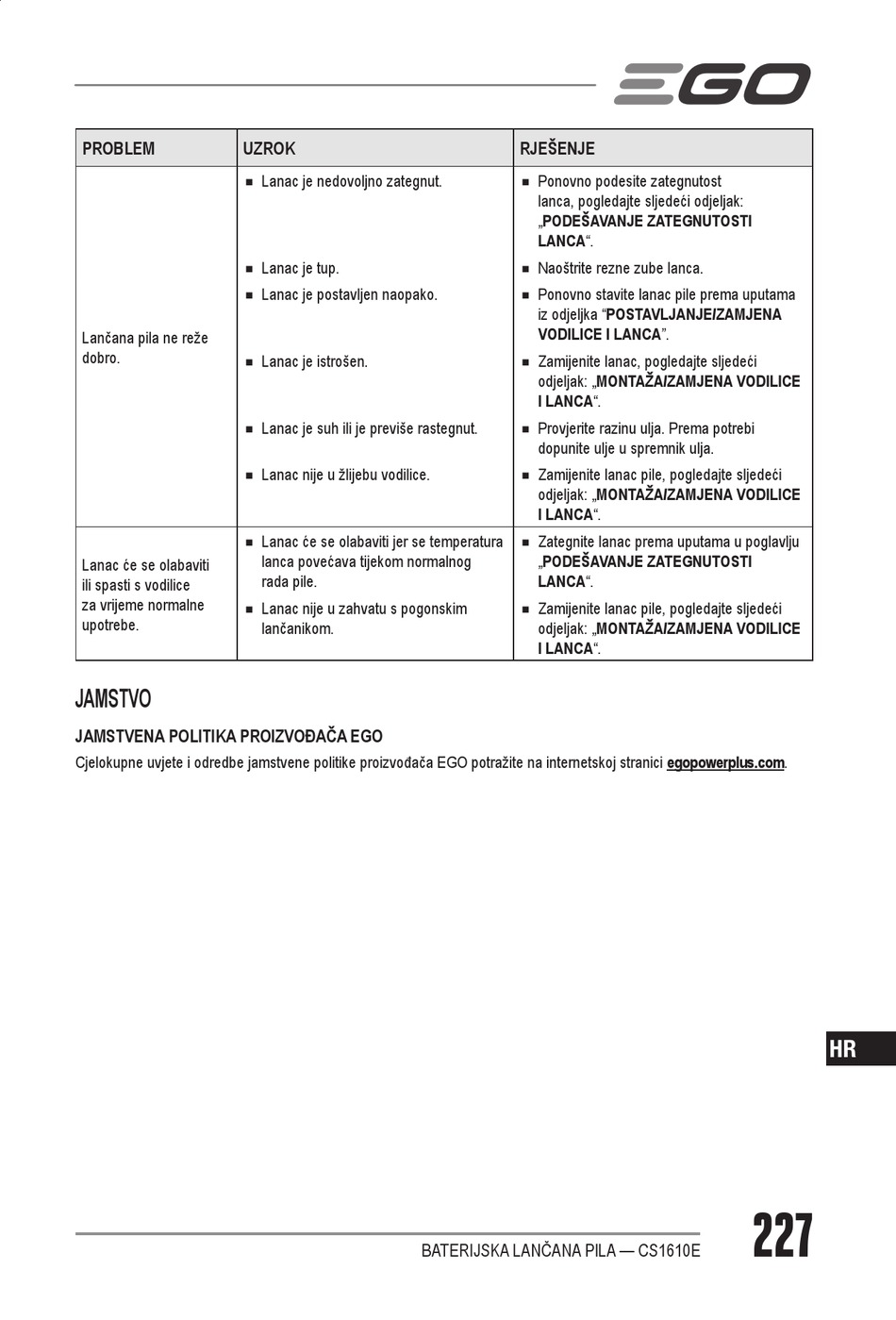 EGO

| PROBLEM | UZROK | RJEŠENJE |
|---|---|---|
| Lančana pila ne reže dobro. | ■ Lanac je nedovoljno zategnut. | ■ Ponovno podesite zategnutost lanca, pogledajte sljedeći odjeljak: „PODEŠAVANJE ZATEGNUTOSTI LANCA“. |
| | ■ Lanac je tup. | ■ Naoštrite rezne zube lanca. |
| | ■ Lanac je postavljen naopako. | ■ Ponovno stavite lanac pile prema uputama iz odjeljka “POSTAVLJANJE/ZAMJENA VODILICE I LANCA”. |
| | ■ Lanac je istrošen. | ■ Zamijenite lanac, pogledajte sljedeći odjeljak: „MONTAŽA/ZAMJENA VODILICE I LANCA“. |
| | ■ Lanac je suh ili je previše rastegnut. | ■ Provjerite razinu ulja. Prema potrebi dopunite ulje u spremnik ulja. |
| | ■ Lanac nije u žlijebu vodilice. | ■ Zamijenite lanac pile, pogledajte sljedeći odjeljak: „MONTAŽA/ZAMJENA VODILICE I LANCA“. |
| Lanac će se olabaviti ili spasti s vodilice za vrijeme normalne upotrebe. | ■ Lanac će se olabaviti jer se temperatura lanca povećava tijekom normalnog rada pile. | ■ Zategnite lanac prema uputama u poglavlju „PODEŠAVANJE ZATEGNUTOSTI LANCA“. |
| | ■ Lanac nije u zahvatu s pogonskim lančanikom. | ■ Zamijenite lanac pile, pogledajte sljedeći odjeljak: „MONTAŽA/ZAMJENA VODILICE I LANCA“. |

JAMSTVO

JAMSTVENA POLITIKA PROIZVOĐAČA EGO

Cjelokupne uvjete i odredbe jamstvene politike proizvođača EGO potražite na internetskoj stranici egopowerplus.com.

HR

BATERIJSKA LANČANA PILA — CS1610E

227